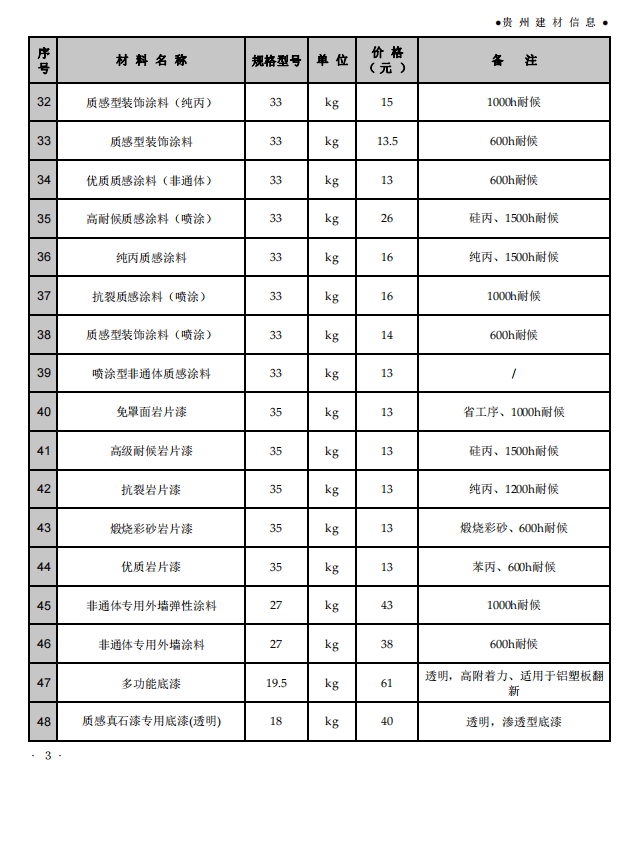 ●贵州建材信息●

| 序号 | 材料名称 | 规格型号 | 单位 | 价格（元） | 备注 |
|---|---|---|---|---|---|
| 32 | 质感型装饰涂料（纯丙） | 33 | kg | 15 | 1000h耐候 |
| 33 | 质感型装饰涂料 | 33 | kg | 13.5 | 600h耐候 |
| 34 | 优质质感涂料（非通体） | 33 | kg | 13 | 600h耐候 |
| 35 | 高耐候质感涂料（喷涂） | 33 | kg | 26 | 硅丙、1500h耐候 |
| 36 | 纯丙质感涂料 | 33 | kg | 16 | 纯丙、1500h耐候 |
| 37 | 抗裂质感涂料（喷涂） | 33 | kg | 16 | 1000h耐候 |
| 38 | 质感型装饰涂料（喷涂） | 33 | kg | 14 | 600h耐候 |
| 39 | 喷涂型非通体质感涂料 | 33 | kg | 13 | / |
| 40 | 免罩面岩片漆 | 35 | kg | 13 | 省工序、1000h耐候 |
| 41 | 高级耐候岩片漆 | 35 | kg | 13 | 硅丙、1500h耐候 |
| 42 | 抗裂岩片漆 | 35 | kg | 13 | 纯丙、1200h耐候 |
| 43 | 煅烧彩砂岩片漆 | 35 | kg | 13 | 煅烧彩砂、600h耐候 |
| 44 | 优质岩片漆 | 35 | kg | 13 | 苯丙、600h耐候 |
| 45 | 非通体专用外墙弹性涂料 | 27 | kg | 43 | 1000h耐候 |
| 46 | 非通体专用外墙涂料 | 27 | kg | 38 | 600h耐候 |
| 47 | 多功能底漆 | 19.5 | kg | 61 | 透明，高附着力、适用于铝塑板翻新 |
| 48 | 质感真石漆专用底漆(透明) | 18 | kg | 40 | 透明，渗透型底漆 |

· 3 ·